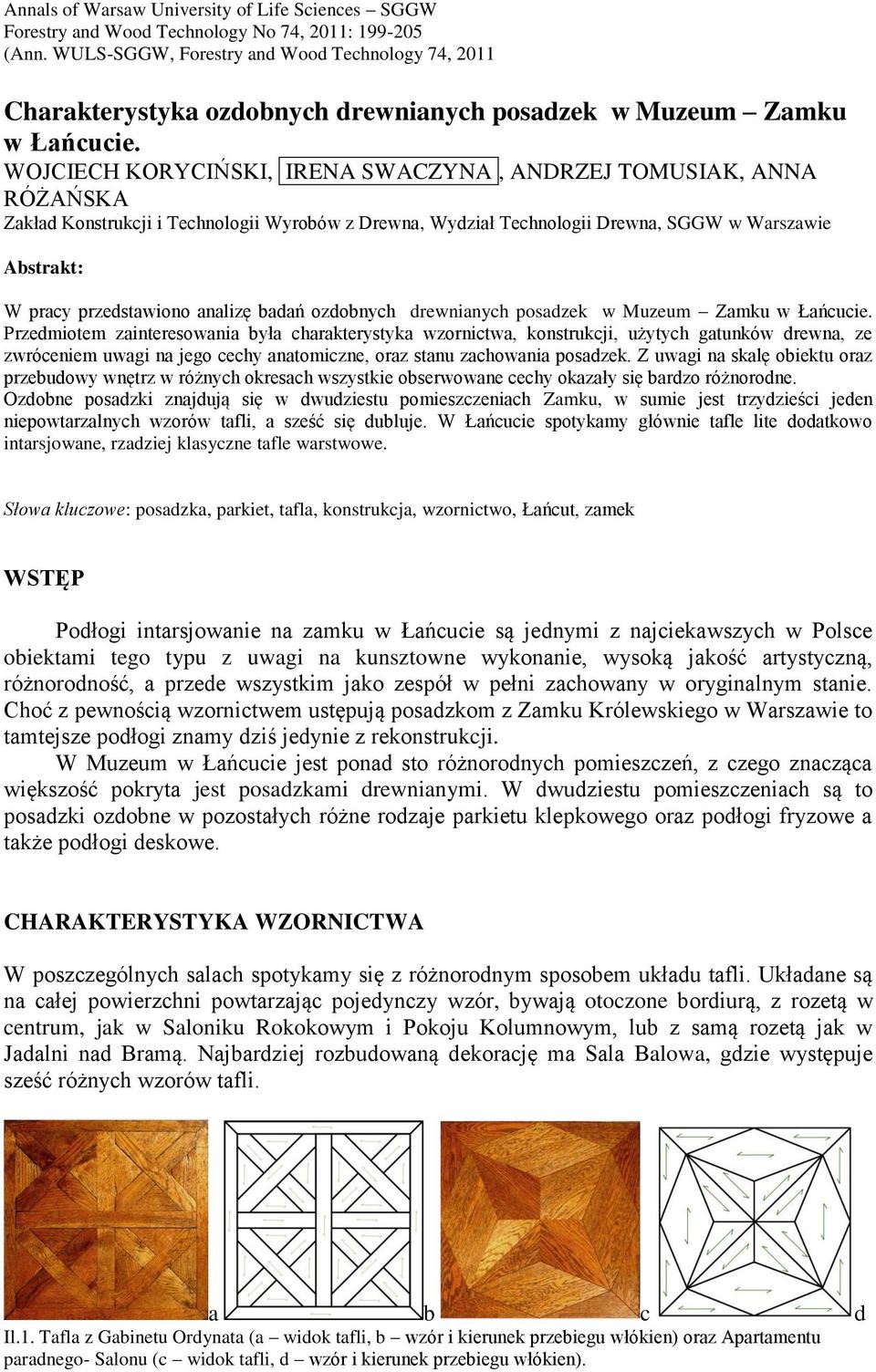 Annals of Warsaw University of Life Sciences – SGGW
Forestry and Wood Technology No 74, 2011: 199-205
(Ann. WULS-SGGW, Forestry and Wood Technology 74, 2011

Charakterystyka ozdobnych drewnianych posadzek w Muzeum – Zamku w Łańcucie.

WOJCIECH KORYCIŃSKI, IRENA SWACZYNA, ANDRZEJ TOMUSIAK, ANNA RÓŻAŃSKA
Zakład Konstrukcji i Technologii Wyrobów z Drewna, Wydział Technologii Drewna, SGGW w Warszawie

Abstrakt:

W pracy przedstawiono analizę badań ozdobnych drewnianych posadzek w Muzeum – Zamku w Łańcucie. Przedmiotem zainteresowania była charakterystyka wzornictwa, konstrukcji, użytych gatunków drewna, ze zwróceniem uwagi na jego cechy anatomiczne, oraz stanu zachowania posadzek. Z uwagi na skalę obiektu oraz przebudowy wnętrz w różnych okresach wszystkie obserwowane cechy okazały się bardzo różnorodne. Ozdobne posadzki znajdują się w dwudziestu pomieszczeniach Zamku, w sumie jest trzydzieści jeden niepowtarzalnych wzorów tafli, a sześć się dubluje. W Łańcucie spotykamy głównie tafle lite dodatkowo intarsjowane, rzadziej klasyczne tafle warstwowe.

Słowa kluczowe: posadzka, parkiet, tafla, konstrukcja, wzornictwo, Łańcut, zamek

WSTĘP

Podłogi intarsjowanie na zamku w Łańcucie są jednymi z najciekawszych w Polsce obiektami tego typu z uwagi na kunsztowne wykonanie, wysoką jakość artystyczną, różnorodność, a przede wszystkim jako zespół w pełni zachowany w oryginalnym stanie. Choć z pewnością wzornictwem ustępują posadzkom z Zamku Królewskiego w Warszawie to tamtejsze podłogi znamy dziś jedynie z rekonstrukcji.

W Muzeum w Łańcucie jest ponad sto różnorodnych pomieszczeń, z czego znacząca większość pokryta jest posadzkami drewnianymi. W dwudziestu pomieszczeniach są to posadzki ozdobne w pozostałych różne rodzaje parkietu klepkowego oraz podłogi fryzowe a także podłogi deskowe.

CHARAKTERYSTYKA WZORNICTWA

W poszczególnych salach spotykamy się z różnorodnym sposobem układu tafli. Układane są na całej powierzchni powtarzając pojedynczy wzór, bywają otoczone bordiurą, z rozetą w centrum, jak w Saloniku Rokokowym i Pokoju Kolumnowym, lub z samą rozetą jak w Jadalni nad Bramą. Najbardziej rozbudowaną dekorację ma Sala Balowa, gdzie występuje sześć różnych wzorów tafli.

a b c d

Il.1. Tafla z Gabinetu Ordynata (a – widok tafli, b – wzór i kierunek przebiegu włókien) oraz Apartamentu paradnego- Salonu (c – widok tafli, d – wzór i kierunek przebiegu włókien).